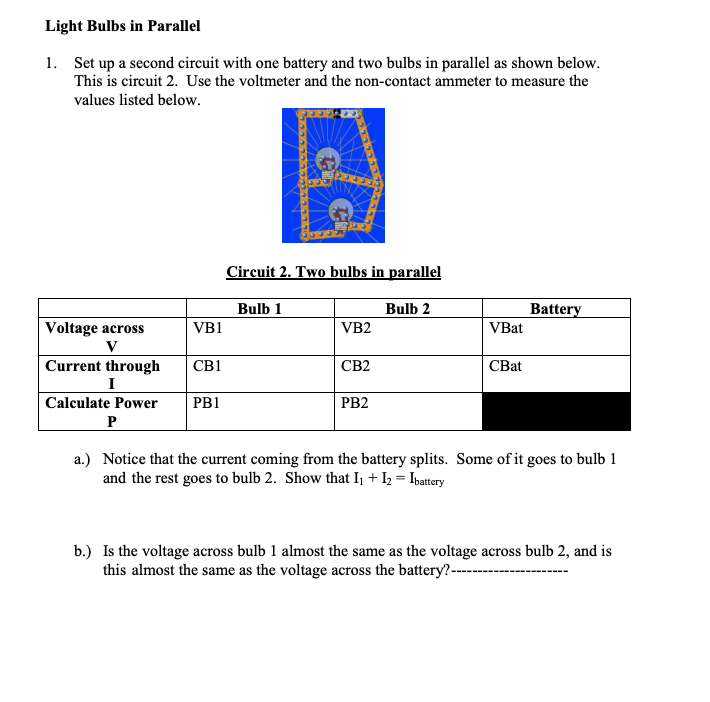 Light Bulbs in Parallel

1. Set up a second circuit with one battery and two bulbs in parallel as shown below. This is circuit 2. Use the voltmeter and the non-contact ammeter to measure the values listed below.

Circuit 2. Two bulbs in parallel

| | Bulb 1 | Bulb 2 | Battery |
|---|---|---|---|
| Voltage across V | VB1 | VB2 | VBat |
| Current through I | CB1 | CB2 | CBat |
| Calculate Power P | PB1 | PB2 | |

a.) Notice that the current coming from the battery splits. Some of it goes to bulb 1 and the rest goes to bulb 2. Show that $I_1 + I_2 = I_{battery}$

b.) Is the voltage across bulb 1 almost the same as the voltage across bulb 2, and is this almost the same as the voltage across the battery?---------------------